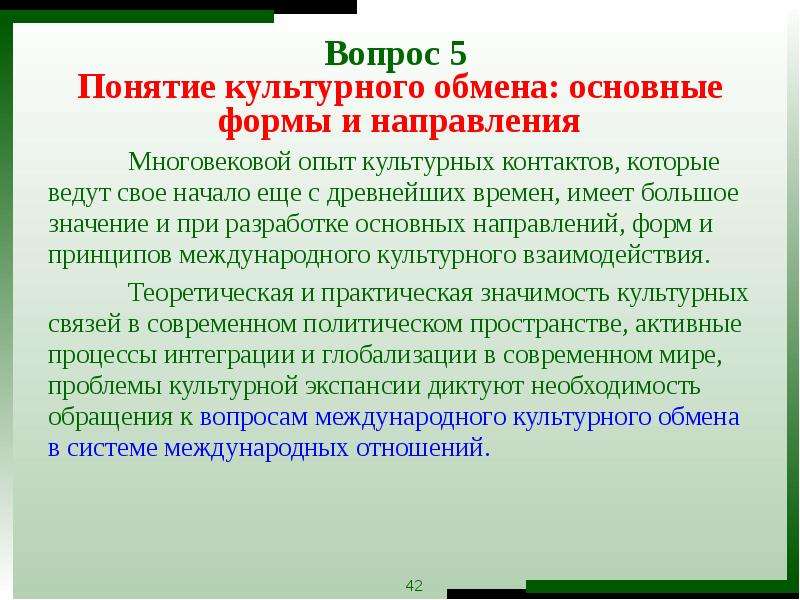 Вопрос 5
Понятие культурного обмена: основные формы и направления

Многовековой опыт культурных контактов, которые ведут свое начало еще с древнейших времен, имеет большое значение и при разработке основных направлений, форм и принципов международного культурного взаимодействия.

Теоретическая и практическая значимость культурных связей в современном политическом пространстве, активные процессы интеграции и глобализации в современном мире, проблемы культурной экспансии диктуют необходимость обращения к вопросам международного культурного обмена в системе международных отношений.

42